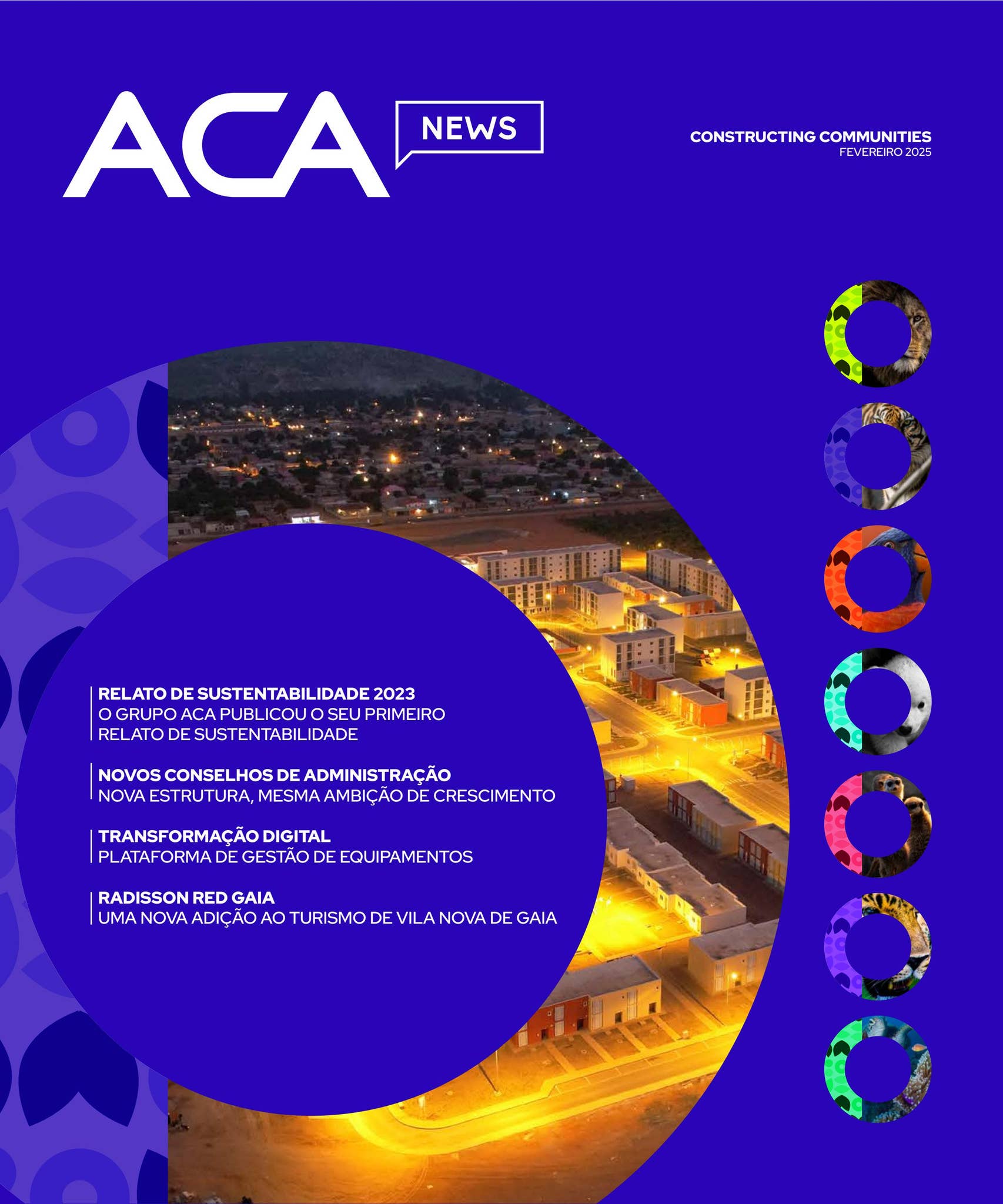 ACA NEWS

CONSTRUCTING COMMUNITIES
FEVEREIRO 2025

RELATO DE SUSTENTABILIDADE 2023
O GRUPO ACA PUBLICOU O SEU PRIMEIRO RELATO DE SUSTENTABILIDADE

NOVOS CONSELHOS DE ADMINISTRAÇÃO
NOVA ESTRUTURA, MESMA AMBIÇÃO DE CRESCIMENTO

TRANSFORMAÇÃO DIGITAL
PLATAFORMA DE GESTÃO DE EQUIPAMENTOS

RADISSON RED GAIA
UMA NOVA ADIÇÃO AO TURISMO DE VILA NOVA DE GAIA